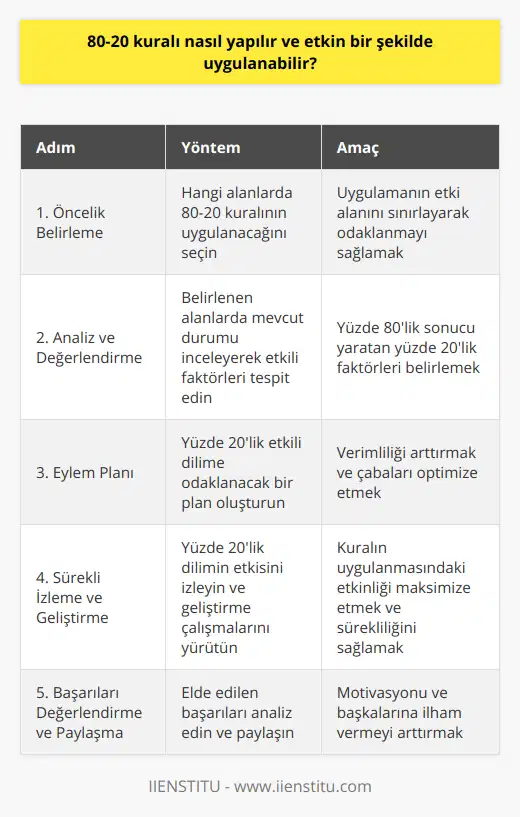 80-20 kuralı nasıl yapılır ve etkin bir şekilde uygulanabilir?

| Adım | Yöntem | Amaç |
|---|---|---|
| 1. Öncelik Belirleme | Hangi alanlarda 80-20 kuralının uygulanacağını seçin | Uygulamanın etki alanını sınırlayarak odaklanmayı sağlamak |
| 2. Analiz ve Değerlendirme | Belirlenen alanlarda mevcut durumu inceleyerek etkili faktörleri tespit edin | Yüzde 80'lik sonucu yaratan yüzde 20'lik faktörleri belirlemek |
| 3. Eylem Planı | Yüzde 20'lik etkili dilime odaklanacak bir plan oluşturun | Verimliliği arttırmak ve çabaları optimize etmek |
| 4. Sürekli İzleme ve Geliştirme | Yüzde 20'lik dilimin etkisini izleyin ve geliştirme çalışmalarını yürütün | Kuralın uygulanmasındaki etkinliği maksimize etmek ve sürekliliğini sağlamak |
| 5. Başarıları Değerlendirme ve Paylaşma | Elde edilen başarıları analiz edin ve paylaşın | Motivasyonu ve başkalarına ilham vermeyi arttırmak |

IIENSTITU - www.iienstitu.com